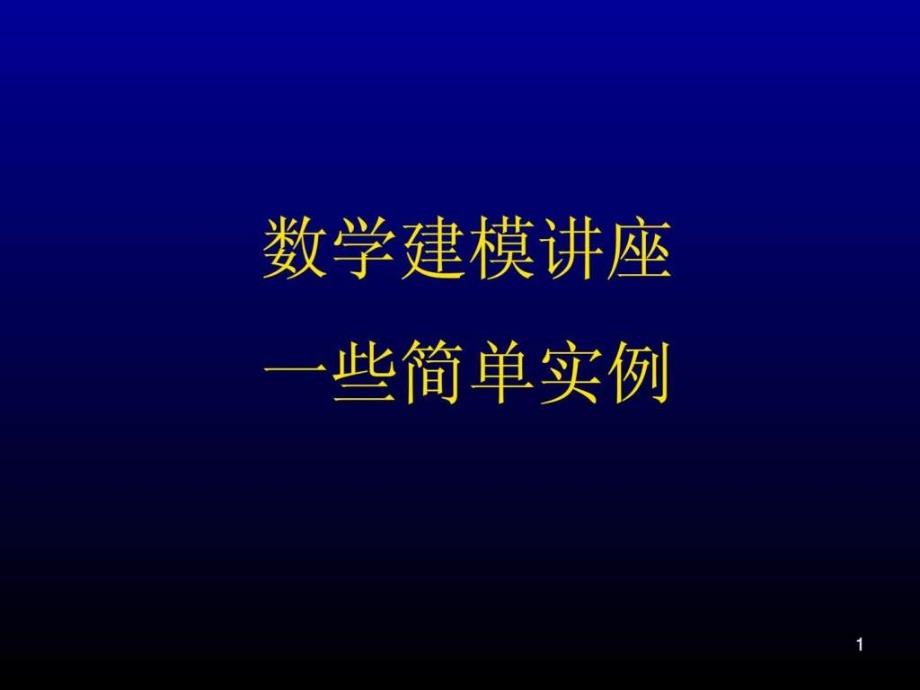 数学建模讲座

一些简单实例

1